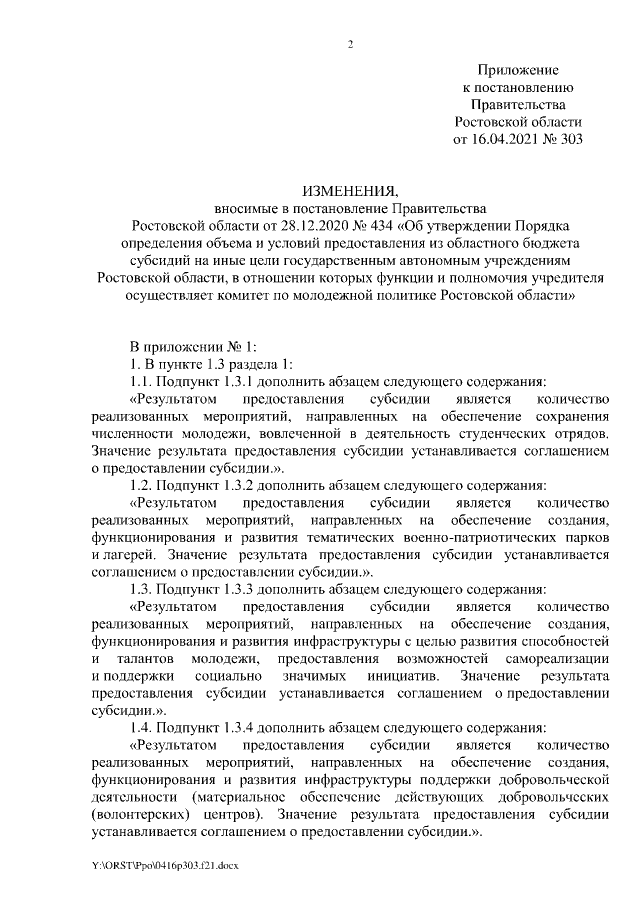 2

Приложение
к постановлению
Правительства
Ростовской области
от 16.04.2021 № 303

ИЗМЕНЕНИЯ,
вносимые в постановление Правительства
Ростовской области от 28.12.2020 № 434 «Об утверждении Порядка определения объема и условий предоставления из областного бюджета субсидий на иные цели государственным автономным учреждениям Ростовской области, в отношении которых функции и полномочия учредителя осуществляет комитет по молодежной политике Ростовской области»

В приложении № 1:
1. В пункте 1.3 раздела 1:
1.1. Подпункт 1.3.1 дополнить абзацем следующего содержания:
«Результатом предоставления субсидии является количество реализованных мероприятий, направленных на обеспечение сохранения численности молодежи, вовлеченной в деятельность студенческих отрядов. Значение результата предоставления субсидии устанавливается соглашением о предоставлении субсидии.».
1.2. Подпункт 1.3.2 дополнить абзацем следующего содержания:
«Результатом предоставления субсидии является количество реализованных мероприятий, направленных на обеспечение создания, функционирования и развития тематических военно-патриотических парков и лагерей. Значение результата предоставления субсидии устанавливается соглашением о предоставлении субсидии.».
1.3. Подпункт 1.3.3 дополнить абзацем следующего содержания:
«Результатом предоставления субсидии является количество реализованных мероприятий, направленных на обеспечение создания, функционирования и развития инфраструктуры с целью развития способностей и талантов молодежи, предоставления возможностей самореализации и поддержки социально значимых инициатив. Значение результата предоставления субсидии устанавливается соглашением о предоставлении субсидии.».
1.4. Подпункт 1.3.4 дополнить абзацем следующего содержания:
«Результатом предоставления субсидии является количество реализованных мероприятий, направленных на обеспечение создания, функционирования и развития инфраструктуры поддержки добровольческой деятельности (материальное обеспечение действующих добровольческих (волонтерских) центров). Значение результата предоставления субсидии устанавливается соглашением о предоставлении субсидии.».

Y:\ORST\Ppo\0416p303.f21.docx